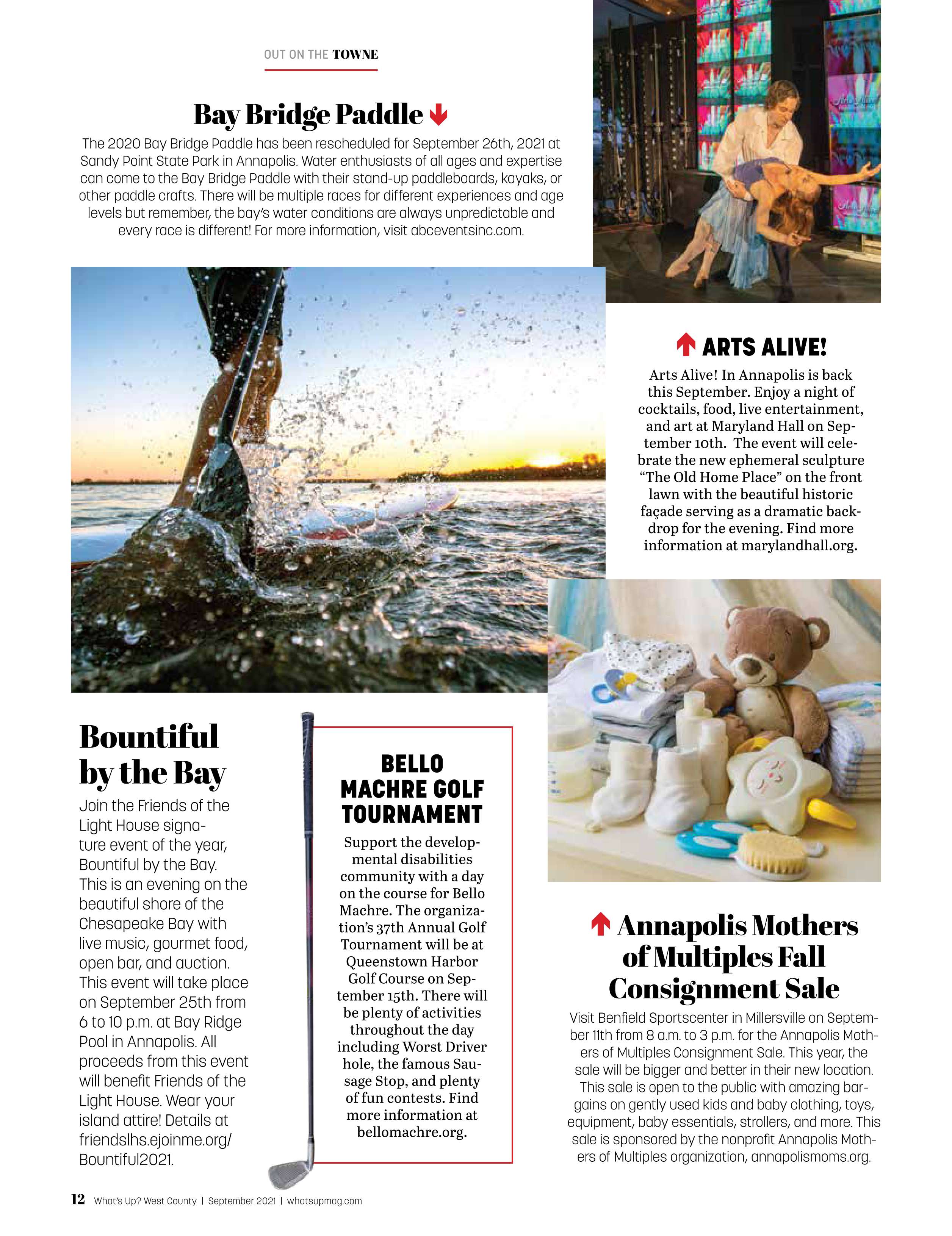 OUT ON THE TOWNE

Bay Bridge Paddle

The 2020 Bay Bridge Paddle has been rescheduled for September 26th, 2021 at Sandy Point State Park in Annapolis. Water enthusiasts of all ages and expertise can come to the Bay Bridge Paddle with their stand-up paddleboards, kayaks, or other paddle crafts. There will be multiple races for different experiences and age levels but remember, the bay's water conditions are always unpredictable and every race is different! For more information, visit abceventsinc.com.

ARTS ALIVE!

Arts Alive! In Annapolis is back this September. Enjoy a night of cocktails, food, live entertainment, and art at Maryland Hall on September 10th. The event will celebrate the new ephemeral sculpture "The Old Home Place" on the front lawn with the beautiful historic façade serving as a dramatic backdrop for the evening. Find more information at marylandhall.org.

Bountiful by the Bay

Join the Friends of the Light House signature event of the year, Bountiful by the Bay. This is an evening on the beautiful shore of the Chesapeake Bay with live music, gourmet food, open bar, and auction. This event will take place on September 25th from 6 to 10 p.m. at Bay Ridge Pool in Annapolis. All proceeds from this event will benefit Friends of the Light House. Wear your island attire! Details at friendslhs.ejoinme.org/Bountiful2021.

BELLO MACHRE GOLF TOURNAMENT

Support the developmental disabilities community with a day on the course for Bello Machre. The organization's 37th Annual Golf Tournament will be at Queenstown Harbor Golf Course on September 15th. There will be plenty of activities throughout the day including Worst Driver hole, the famous Sausage Stop, and plenty of fun contests. Find more information at bellomachre.org.

Annapolis Mothers of Multiples Fall Consignment Sale

Visit Benfield Sportscenter in Millersville on September 11th from 8 a.m. to 3 p.m. for the Annapolis Mothers of Multiples Consignment Sale. This year, the sale will be bigger and better in their new location. This sale is open to the public with amazing bargains on gently used kids and baby clothing, toys, equipment, baby essentials, strollers, and more. This sale is sponsored by the nonprofit Annapolis Mothers of Multiples organization, annapolismoms.org.

12 What's Up? West County | September 2021 | whatsupmag.com